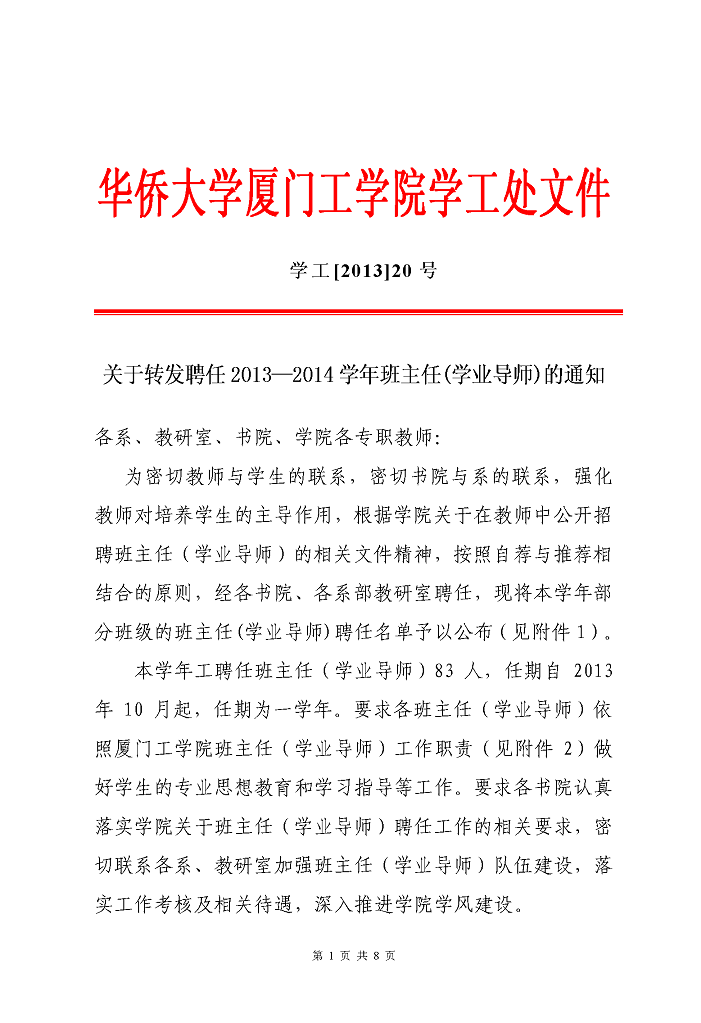 华侨大学厦门工学院学工处文件

学工[2013]20 号

关于转发聘任 2013—2014 学年班主任(学业导师)的通知

各系、教研室、书院、学院各专职教师:

为密切教师与学生的联系，密切书院与系的联系，强化教师对培养学生的主导作用，根据学院关于在教师中公开招聘班主任（学业导师）的相关文件精神，按照自荐与推荐相结合的原则，经各书院、各系部教研室聘任，现将本学年部分班级的班主任(学业导师)聘任名单予以公布（见附件 1）。

本学年工聘任班主任（学业导师）83 人，任期自 2013 年 10 月起，任期为一学年。要求各班主任（学业导师）依照厦门工学院班主任（学业导师）工作职责（见附件 2）做好学生的专业思想教育和学习指导等工作。要求各书院认真落实学院关于班主任（学业导师）聘任工作的相关要求，密切联系各系、教研室加强班主任（学业导师）队伍建设，落实工作考核及相关待遇，深入推进学院学风建设。

第 1 页 共 8 页